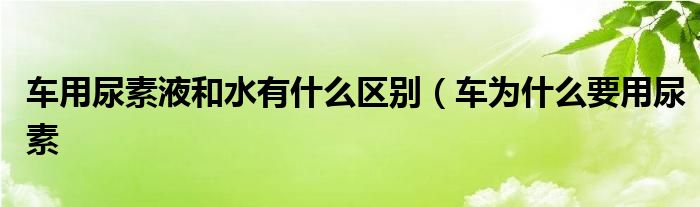 车用尿素液和水有什么区别（车为什么要用尿素